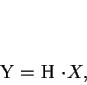 $\mathrm{Y} = \mathrm{H} \cdot X,$